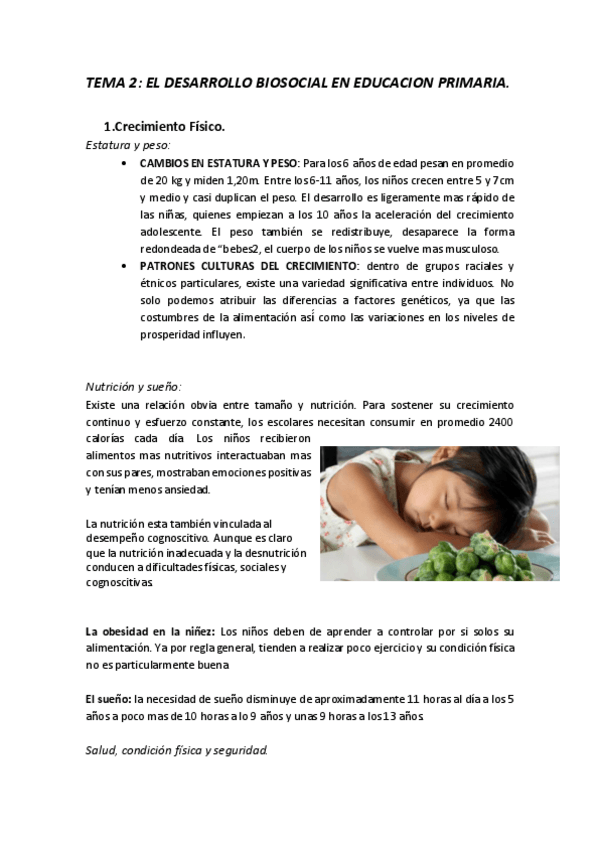 TEMA 2: EL DESARROLLO BIOSOCIAL EN EDUCACION PRIMARIA.

1.Crecimiento Físico.

Estatura y peso:

• CAMBIOS EN ESTATURA Y PESO: Para los 6 años de edad pesan en promedio de 20 kg y miden 1,20m. Entre los 6-11 años, los niños crecen entre 5 y 7cm y medio y casi duplican el peso. El desarrollo es ligeramente mas rápido de las niñas, quienes empiezan a los 10 años la aceleración del crecimiento adolescente. El peso también se redistribuye, desaparece la forma redondeada de "bebes2, el cuerpo de los niños se vuelve mas musculoso.

• PATRONES CULTURAS DEL CRECIMIENTO: dentro de grupos raciales y étnicos particulares, existe una variedad significativa entre individuos. No solo podemos atribuir las diferencias a factores genéticos, ya que las costumbres de la alimentación así como las variaciones en los niveles de prosperidad influyen.

Nutrición y sueño:

Existe una relación obvia entre tamaño y nutrición. Para sostener su crecimiento continuo y esfuerzo constante, los escolares necesitan consumir en promedio 2400 calorías cada día. Los niños recibieron alimentos mas nutritivos interactuaban mas con sus pares, mostraban emociones positivas y tenían menos ansiedad.

La nutrición esta también vinculada al desempeño cognoscitivo. Aunque es claro que la nutrición inadecuada y la desnutrición conducen a dificultades físicas, sociales y cognoscitivas

La obesidad en la niñez: Los niños deben de aprender a controlar por si solos su alimentación. Ya por regla general, tienden a realizar poco ejercicio y su condición física no es particularmente buena

El sueño: la necesidad de sueño disminuye de aproximadamente 11 horas al día a los 5 años a poco mas de 10 horas a lo 9 años y unas 9 horas a los 13 años.

Salud, condición física y seguridad.